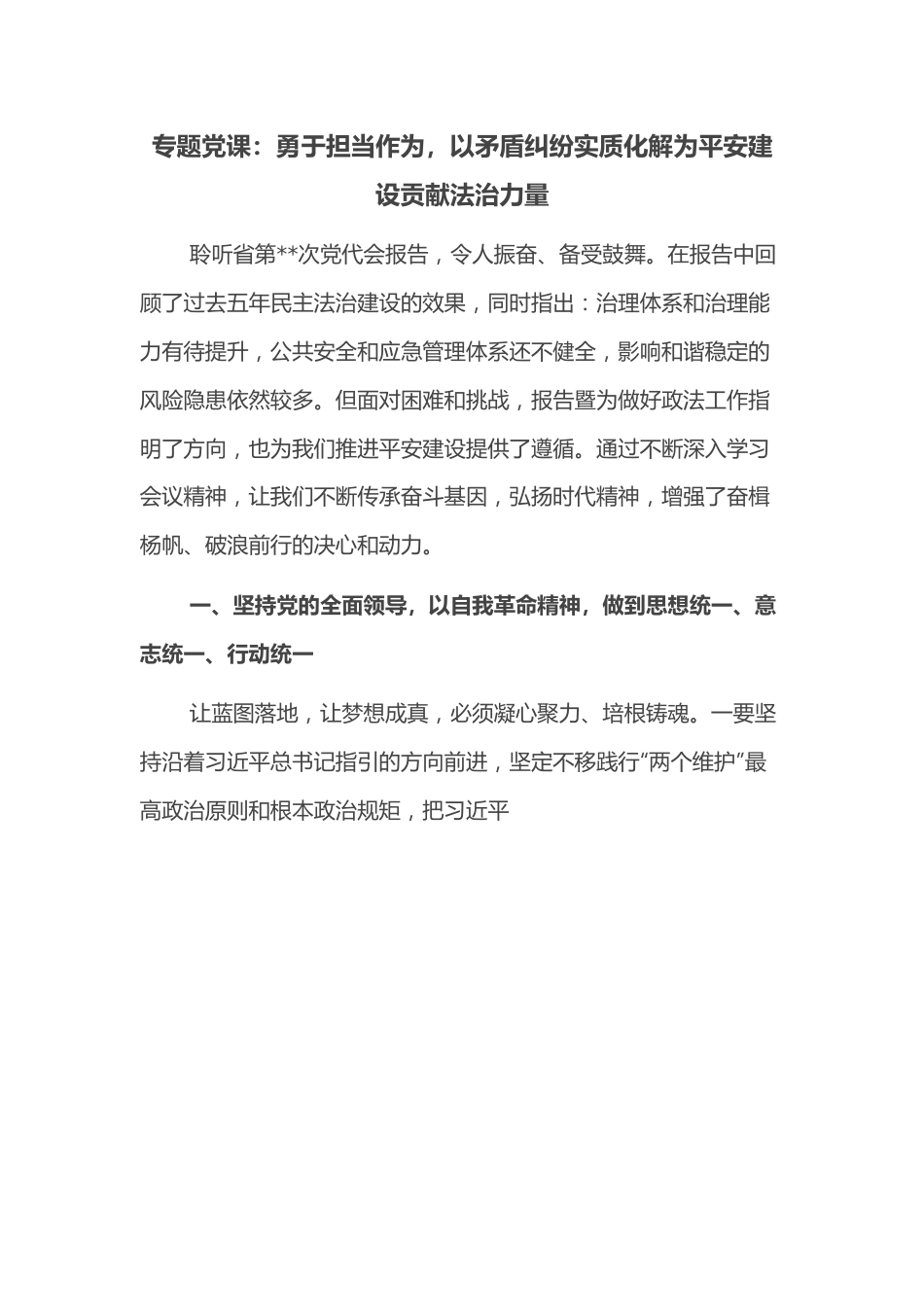 专题党课：勇于担当作为，以矛盾纠纷实质化解为平安建设贡献法治力量

聆听省第**次党代会报告，令人振奋、备受鼓舞。在报告中回顾了过去五年民主法治建设的效果，同时指出：治理体系和治理能力有待提升，公共安全和应急管理体系还不健全，影响和谐稳定的风险隐患依然较多。但面对困难和挑战，报告暨为做好政法工作指明了方向，也为我们推进平安建设提供了遵循。通过不断深入学习会议精神，让我们不断传承奋斗基因，弘扬时代精神，增强了奋楫杨帆、破浪前行的决心和动力。

一、坚持党的全面领导，以自我革命精神，做到思想统一、意志统一、行动统一

让蓝图落地，让梦想成真，必须凝心聚力、培根铸魂。一要坚持沿着习近平总书记指引的方向前进，坚定不移践行“两个维护”最高政治原则和根本政治规矩，把习近平